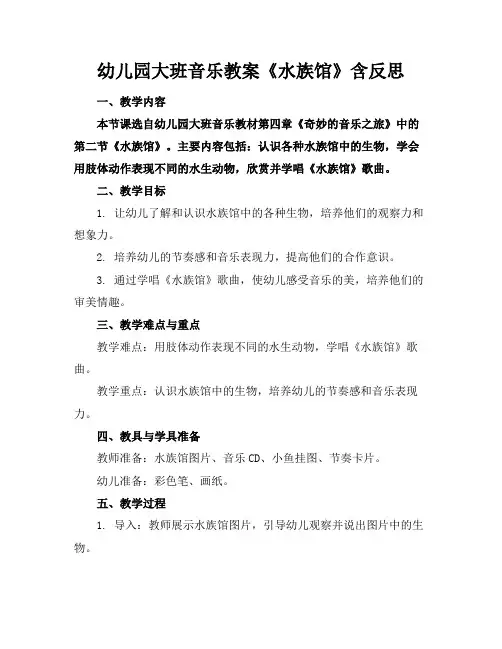 幼儿园大班音乐教案《水族馆》含反思

一、教学内容

本节课选自幼儿园大班音乐教材第四章《奇妙的音乐之旅》中的第二节《水族馆》。主要内容包括：认识各种水族馆中的生物，学会用肢体动作表现不同的水生动物，欣赏并学唱《水族馆》歌曲。

二、教学目标

1. 让幼儿了解和认识水族馆中的各种生物，培养他们的观察力和想象力。

2. 培养幼儿的节奏感和音乐表现力，提高他们的合作意识。

3. 通过学唱《水族馆》歌曲，使幼儿感受音乐的美，培养他们的审美情趣。

三、教学难点与重点

教学难点：用肢体动作表现不同的水生动物，学唱《水族馆》歌曲。

教学重点：认识水族馆中的生物，培养幼儿的节奏感和音乐表现力。

四、教具与学具准备

教师准备：水族馆图片、音乐CD、小鱼挂图、节奏卡片。

幼儿准备：彩色笔、画纸。

五、教学过程

1. 导入：教师展示水族馆图片，引导幼儿观察并说出图片中的生物。